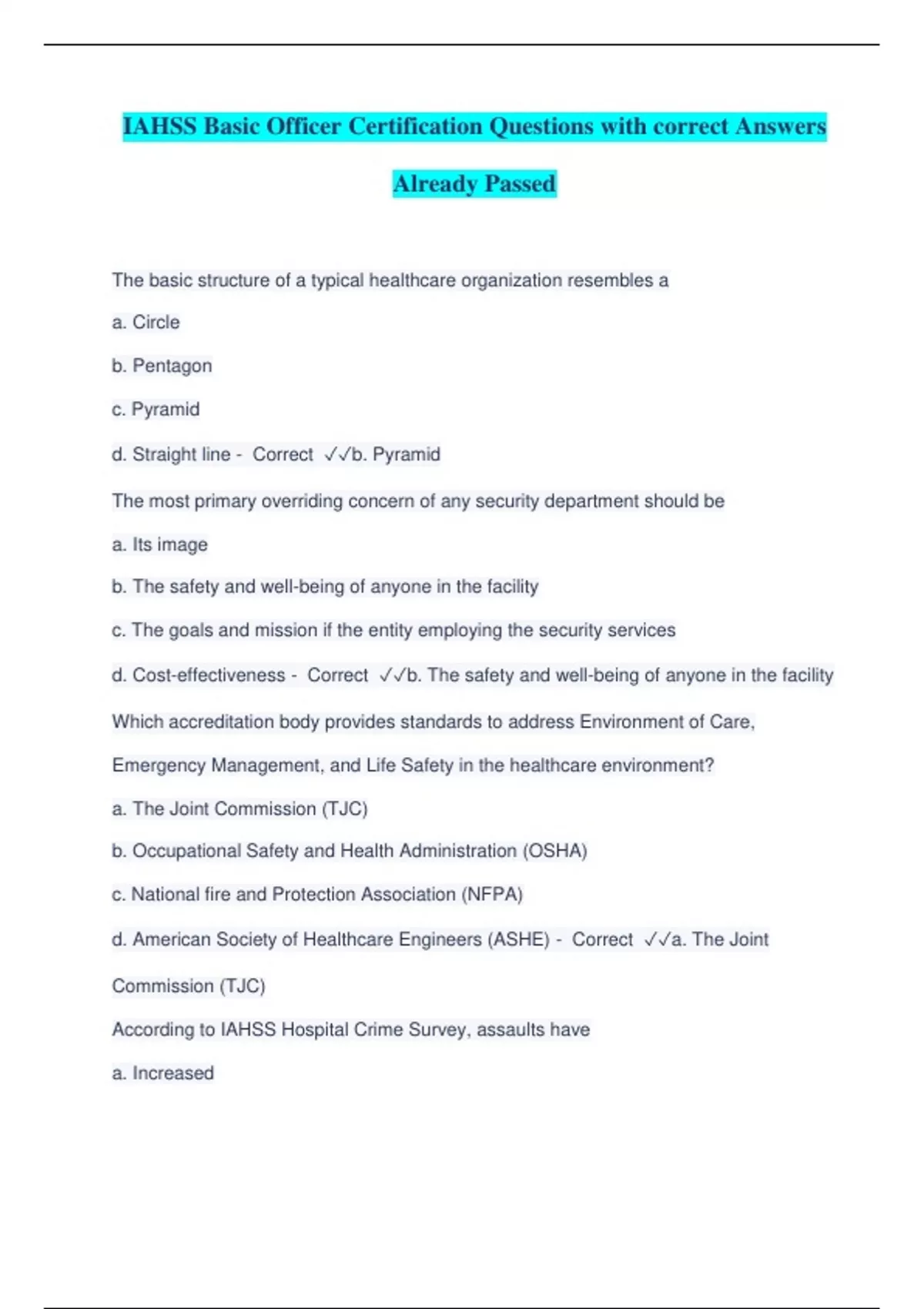 IAHSS Basic Officer Certification Questions with correct Answers Already Passed

The basic structure of a typical healthcare organization resembles a

a. Circle

b. Pentagon

c. Pyramid

d. Straight line - Correct ✓✓b. Pyramid

The most primary overriding concern of any security department should be

a. Its image

b. The safety and well-being of anyone in the facility

c. The goals and mission if the entity employing the security services

d. Cost-effectiveness - Correct ✓✓b. The safety and well-being of anyone in the facility

Which accreditation body provides standards to address Environment of Care, Emergency Management, and Life Safety in the healthcare environment?

a. The Joint Commission (TJC)

b. Occupational Safety and Health Administration (OSHA)

c. National fire and Protection Association (NFPA)

d. American Society of Healthcare Engineers (ASHE) - Correct ✓✓a. The Joint Commission (TJC)

According to IAHSS Hospital Crime Survey, assaults have

a. Increased